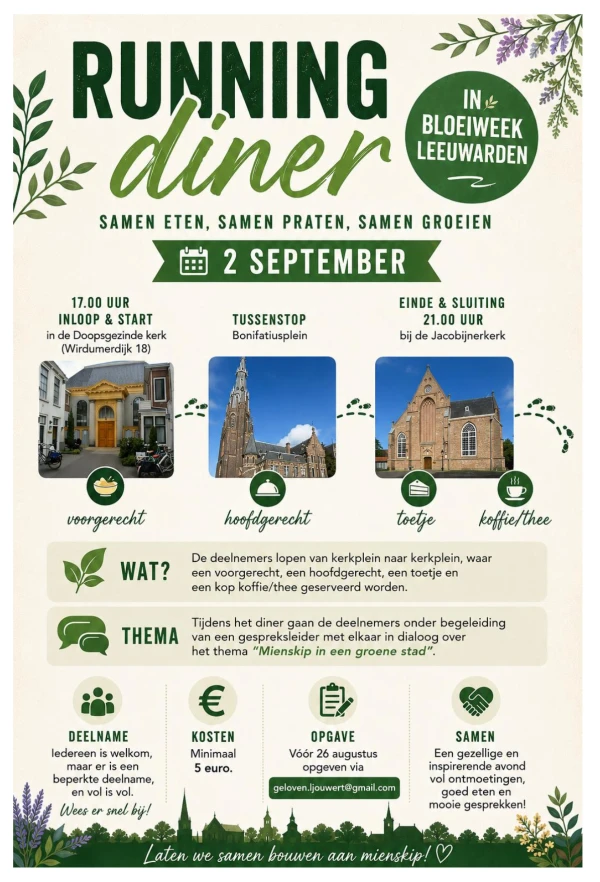 RUNNING diner

IN BLOEIWEEK LEEUWARDEN

SAMEN ETEN, SAMEN PRATEN, SAMEN GROEIEN

2 SEPTEMBER

17.00 UUR
INLOOP & START
in de Doopsgezinde kerk (Wirdumerdijk 18)

TUSSENSTOP
Bonifatiusplein

EINDE & SLUITING
21.00 UUR
bij de Jacobijnerkerk

voorgerecht

hoofdgerecht

toetje

koffie/thee

WAT?
De deelnemers lopen van kerkplein naar kerkplein, waar een voorgerecht, een hoofdgerecht, een toetje en een kop koffie/thee geserveerd worden.

THEMA
Tijdens het diner gaan de deelnemers onder begeleiding van een gespreksleider met elkaar in dialoog over het thema "Mienskip in een groene stad".

DEELNAME
Iedereen is welkom, maar er is een beperkte deelname, en vol is vol.
Wees er snel bij!

KOSTEN
Minimaal 5 euro.

OPGAVE
Vóór 26 augustus opgeven via
geloven.ljouwert@gmail.com

SAMEN
Een gezellige en inspirerende avond vol ontmoetingen, goed eten en mooie gesprekken!

Laten we samen bouwen aan mienskip! ♡